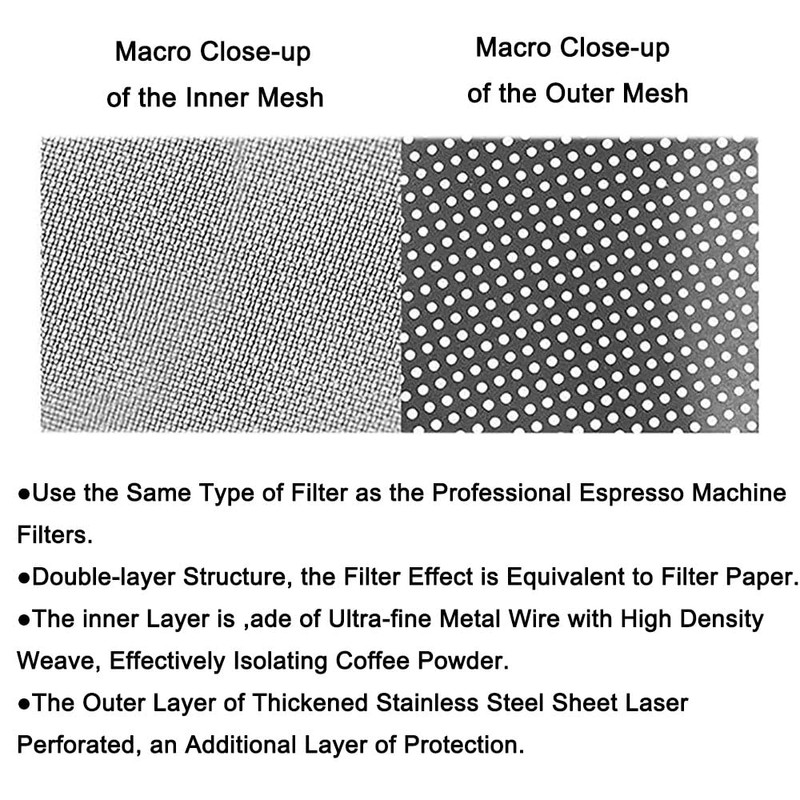 Macro Close-up
of the Inner Mesh

Macro Close-up
of the Outer Mesh

• Use the Same Type of Filter as the Professional Espresso Machine Filters.
• Double-layer Structure, the Filter Effect is Equivalent to Filter Paper.
• The inner Layer is ,ade of Ultra-fine Metal Wire with High Density Weave, Effectively Isolating Coffee Powder.
• The Outer Layer of Thickened Stainless Steel Sheet Laser Perforated, an Additional Layer of Protection.